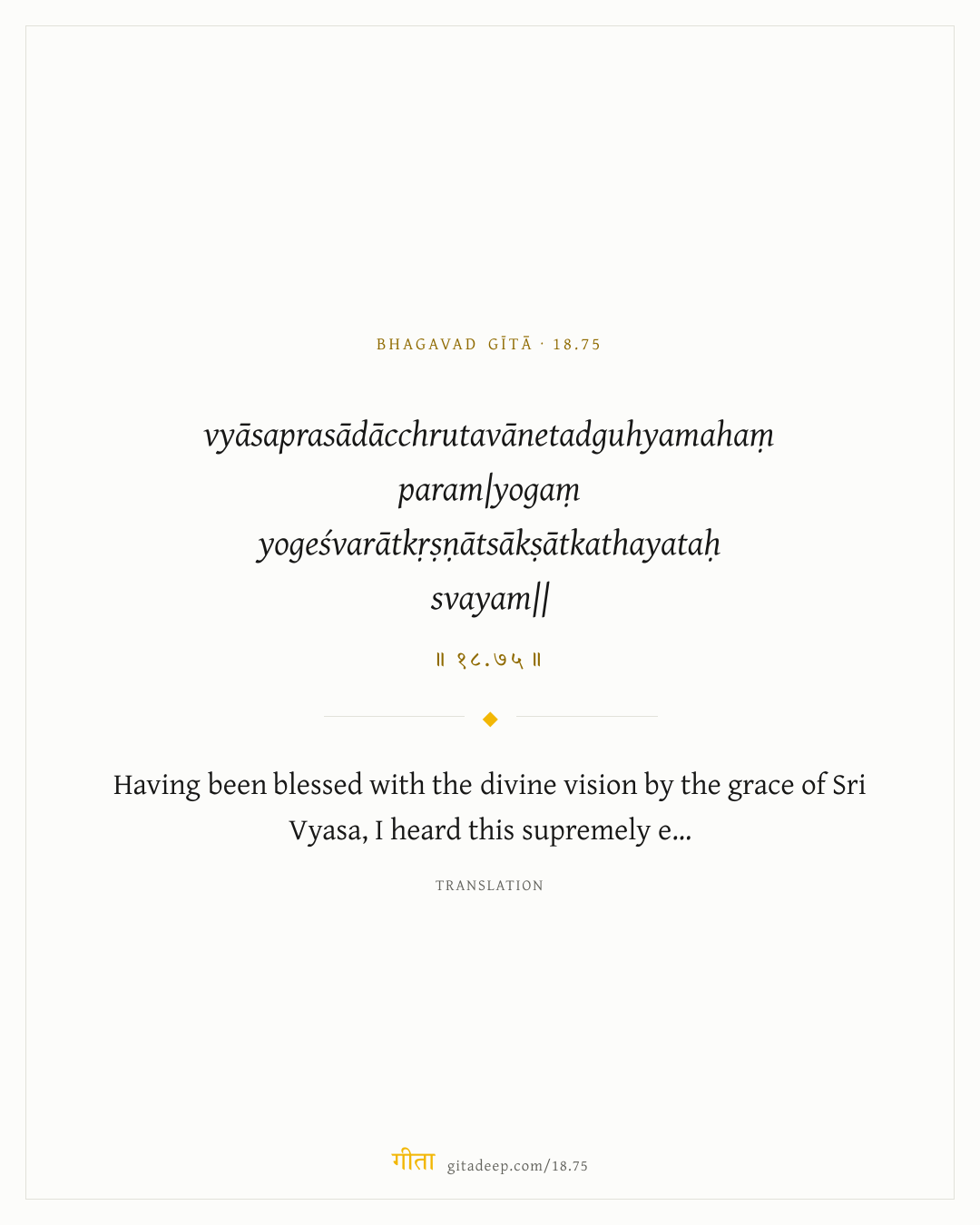 BHAGAVAD GĪTĀ · 18.75

vyāsaprasādācchrutavānetadguhyamahaṃ param|yogaṃ yogeśvarātkṛṣṇātsākṣātkathayataḥ svayam||

॥ १८.७५ ॥

Having been blessed with the divine vision by the grace of Sri Vyasa, I heard this supremely e...

TRANSLATION

गीता gitadeep.com/18.75